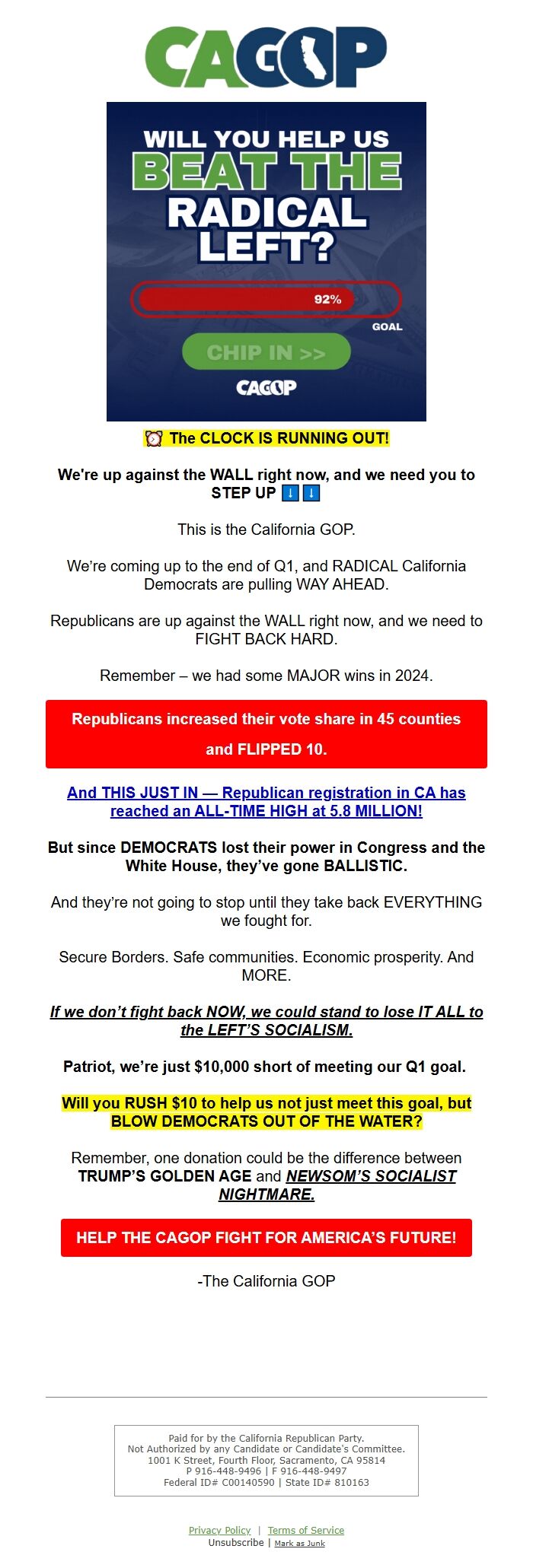 CAGOP

WILL YOU HELP US BEAT THE RADICAL LEFT?

92%

GOAL

CHIP IN >>

CAGOP

⏰ The CLOCK IS RUNNING OUT!

We're up against the WALL right now, and we need you to STEP UP ⬇️⬇️

This is the California GOP.

We're coming up to the end of Q1, and RADICAL California Democrats are pulling WAY AHEAD.

Republicans are up against the WALL right now, and we need to FIGHT BACK HARD.

Remember – we had some MAJOR wins in 2024.

Republicans increased their vote share in 45 counties and FLIPPED 10.

And THIS JUST IN — Republican registration in CA has reached an ALL-TIME HIGH at 5.8 MILLION!

But since DEMOCRATS lost their power in Congress and the White House, they've gone BALLISTIC.

And they're not going to stop until they take back EVERYTHING we fought for.

Secure Borders. Safe communities. Economic prosperity. And MORE.

If we don't fight back NOW, we could stand to lose IT ALL to the LEFT'S SOCIALISM.

Patriot, we're just $10,000 short of meeting our Q1 goal.

Will you RUSH $10 to help us not just meet this goal, but BLOW DEMOCRATS OUT OF THE WATER?

Remember, one donation could be the difference between TRUMP'S GOLDEN AGE and NEWSOM'S SOCIALIST NIGHTMARE.

HELP THE CAGOP FIGHT FOR AMERICA'S FUTURE!

-The California GOP

Paid for by the California Republican Party.
Not Authorized by any Candidate or Candidate's Committee.
1001 K Street, Fourth Floor, Sacramento, CA 95814
P 916-448-9496 | F 916-448-9497
Federal ID# C00140590 | State ID# 810163

Privacy Policy | Terms of Service
Unsubscribe | Mark as Junk